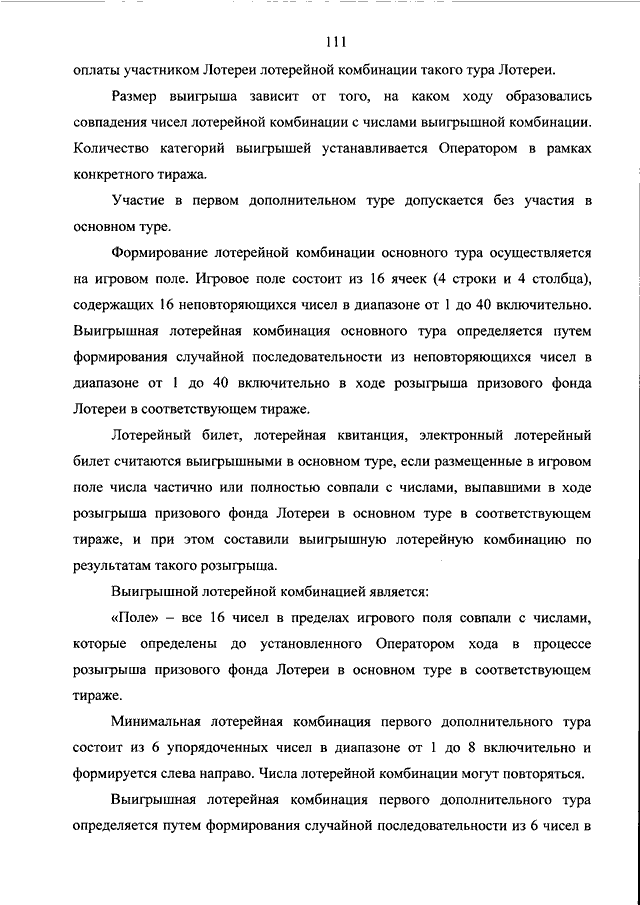 111

оплаты участником Лотереи лотерейной комбинации такого тура Лотереи.

Размер выигрыша зависит от того, на каком ходу образовались совпадения чисел лотерейной комбинации с числами выигрышной комбинации. Количество категорий выигрышей устанавливается Оператором в рамках конкретного тиража.

Участие в первом дополнительном туре допускается без участия в основном туре.

Формирование лотерейной комбинации основного тура осуществляется на игровом поле. Игровое поле состоит из 16 ячеек (4 строки и 4 столбца), содержащих 16 неповторяющихся чисел в диапазоне от 1 до 40 включительно. Выигрышная лотерейная комбинация основного тура определяется путем формирования случайной последовательности из неповторяющихся чисел в диапазоне от 1 до 40 включительно в ходе розыгрыша призового фонда Лотереи в соответствующем тираже.

Лотерейный билет, лотерейная квитанция, электронный лотерейный билет считаются выигрышными в основном туре, если размещенные в игровом поле числа частично или полностью совпали с числами, выпавшими в ходе розыгрыша призового фонда Лотереи в основном туре в соответствующем тираже, и при этом составили выигрышную лотерейную комбинацию по результатам такого розыгрыша.

Выигрышной лотерейной комбинацией является:

«Поле» – все 16 чисел в пределах игрового поля совпали с числами, которые определены до установленного Оператором хода в процессе розыгрыша призового фонда Лотереи в основном туре в соответствующем тираже.

Минимальная лотерейная комбинация первого дополнительного тура состоит из 6 упорядоченных чисел в диапазоне от 1 до 8 включительно и формируется слева направо. Числа лотерейной комбинации могут повторяться.

Выигрышная лотерейная комбинация первого дополнительного тура определяется путем формирования случайной последовательности из 6 чисел в